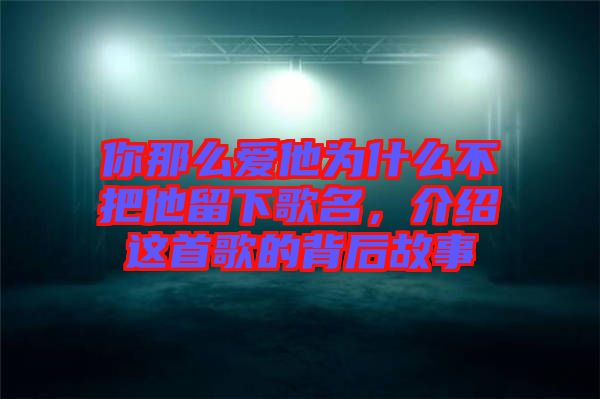 你那么爱他为什么不把他留下歌名，介绍这首歌的背后故事